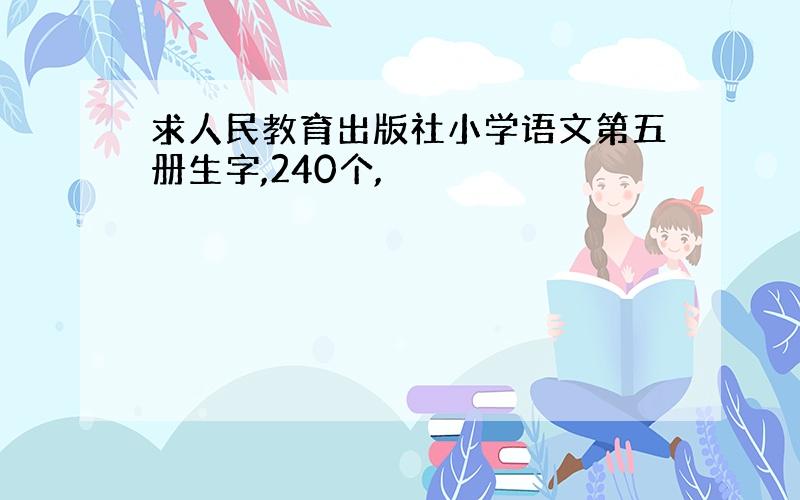 求人民教育出版社小学语文第五册生字,240个,